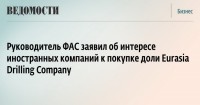 ВЕДОМОСТИ

Бизнес

Руководитель ФАС заявил об интересе иностранных компаний к покупке доли Eurasia Drilling Company